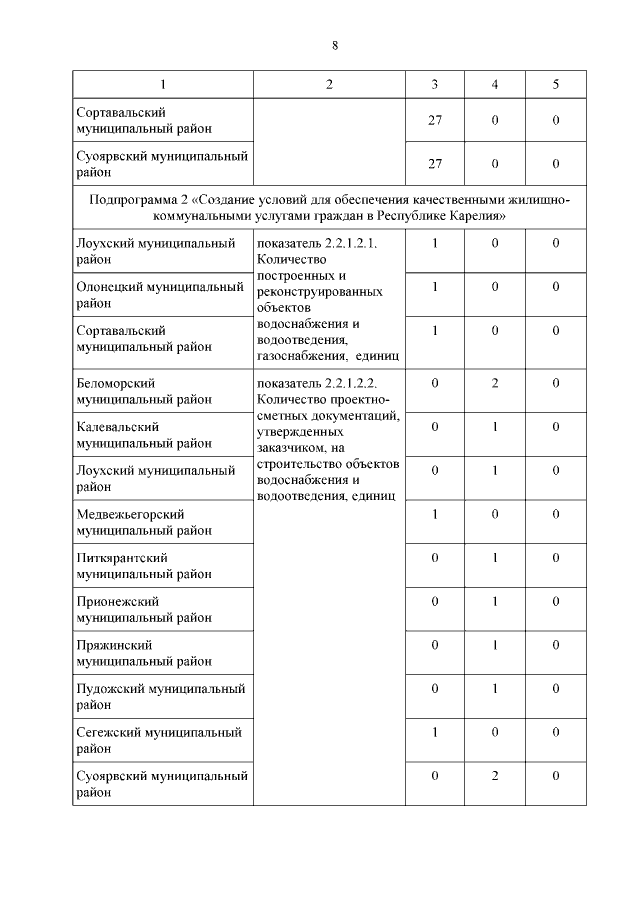 8

| 1 | 2 | 3 | 4 | 5 |
|---|---|---|---|---|
| Сортавальский муниципальный район | | 27 | 0 | 0 |
| Суоярвский муниципальный район | | 27 | 0 | 0 |
| Подпрограмма 2 «Создание условий для обеспечения качественными жилищно-коммунальными услугами граждан в Республике Карелия» | | | | |
| Лоухский муниципальный район | показатель 2.2.1.2.1. Количество построенных и реконструированных объектов водоснабжения и водоотведения, газоснабжения, единиц | 1 | 0 | 0 |
| Олонецкий муниципальный район | | 1 | 0 | 0 |
| Сортавальский муниципальный район | | 1 | 0 | 0 |
| Беломорский муниципальный район | показатель 2.2.1.2.2. Количество проектно-сметных документаций, утвержденных заказчиком, на строительство объектов водоснабжения и водоотведения, единиц | 0 | 2 | 0 |
| Калевальский муниципальный район | | 0 | 1 | 0 |
| Лоухский муниципальный район | | 0 | 1 | 0 |
| Медвежьегорский муниципальный район | | 1 | 0 | 0 |
| Питкярантский муниципальный район | | 0 | 1 | 0 |
| Прионежский муниципальный район | | 0 | 1 | 0 |
| Пряжинский муниципальный район | | 0 | 1 | 0 |
| Пудожский муниципальный район | | 0 | 1 | 0 |
| Сегежский муниципальный район | | 1 | 0 | 0 |
| Суоярвский муниципальный район | | 0 | 2 | 0 |